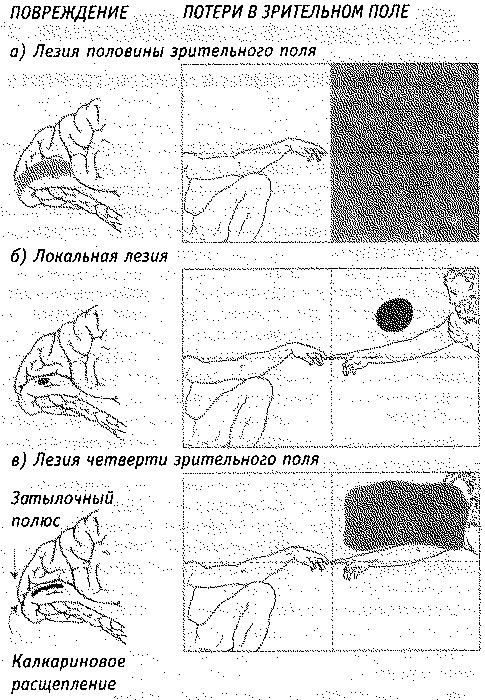 ПОВРЕЖДЕНИЕ ПОТЕРИ В ЗРИТЕЛЬНОМ ПОЛЕ

а) Лезия половины зрительного поля

б) Локальная лезия

в) Лезия четверти зрительного поля

Затылочный полюс

Калкариновое расщепление